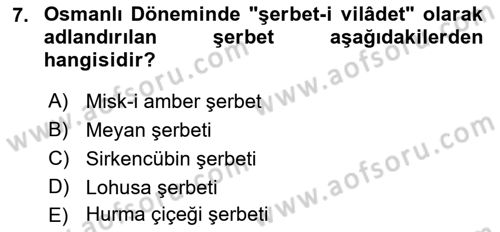 7. Osmanlı Döneminde "şerbet-i vilâdet" olarak adlandırılan şerbet aşağıdakilerden hangisidir?

A) Misk-i amber şerbet
B) Meyan şerbeti
C) Sirkencübin şerbeti
D) Lohusa şerbeti
E) Hurma çiçeği şerbeti

www.aofsoru.com
www.aofsoru.com
www.aofsoru.com
www.aofsoru.com